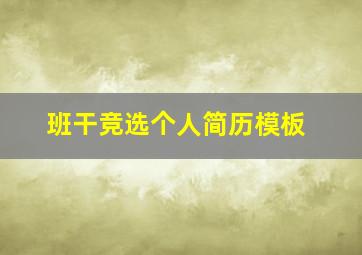 班干竞选个人简历模板